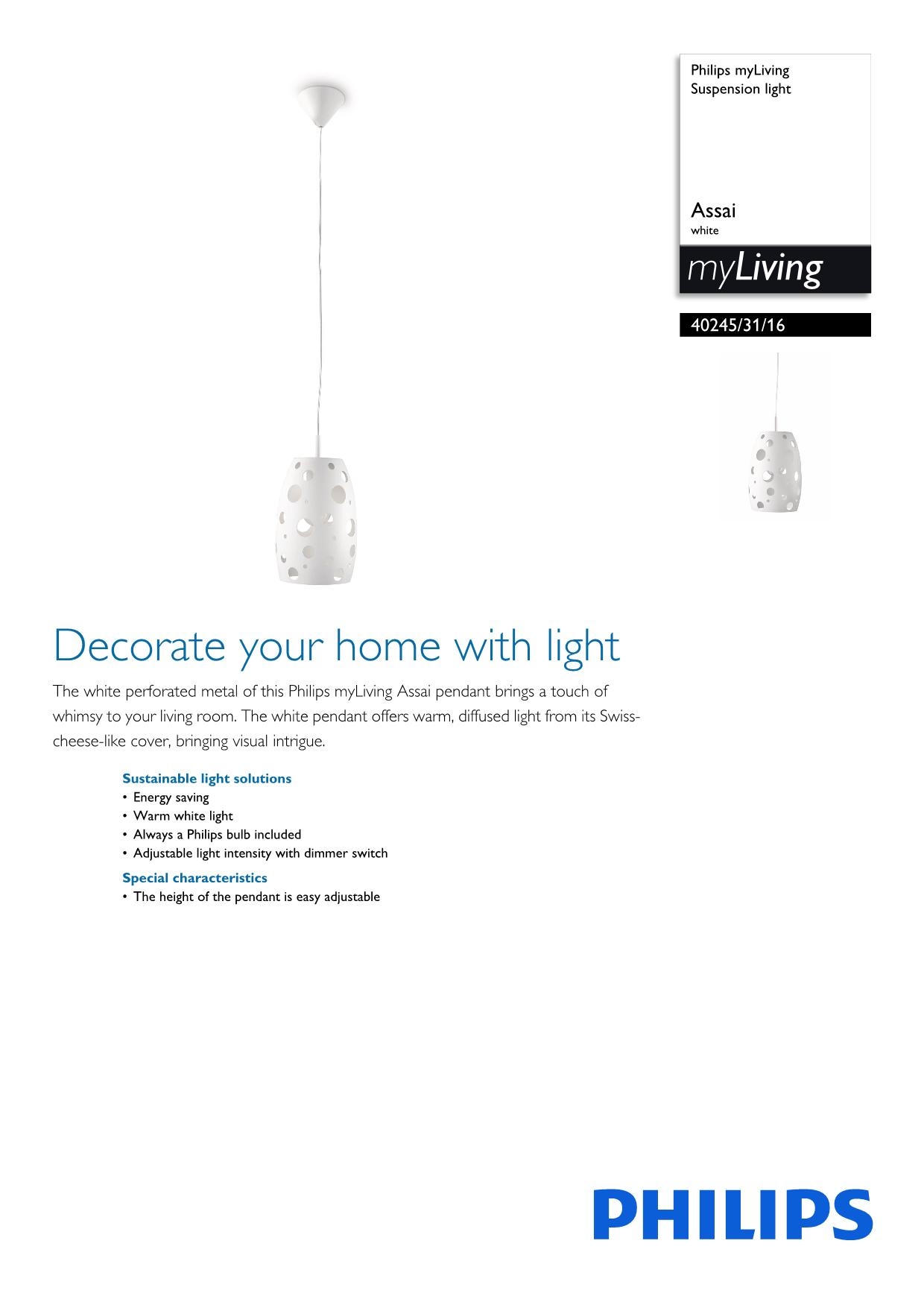 Philips myLiving
Suspension light

Assai
white

myLiving

40245/31/16

Decorate your home with light

The white perforated metal of this Philips myLiving Assai pendant brings a touch of whimsy to your living room. The white pendant offers warm, diffused light from its Swiss-cheese-like cover, bringing visual intrigue.

Sustainable light solutions
• Energy saving
• Warm white light
• Always a Philips bulb included
• Adjustable light intensity with dimmer switch

Special characteristics
• The height of the pendant is easy adjustable

PHILIPS